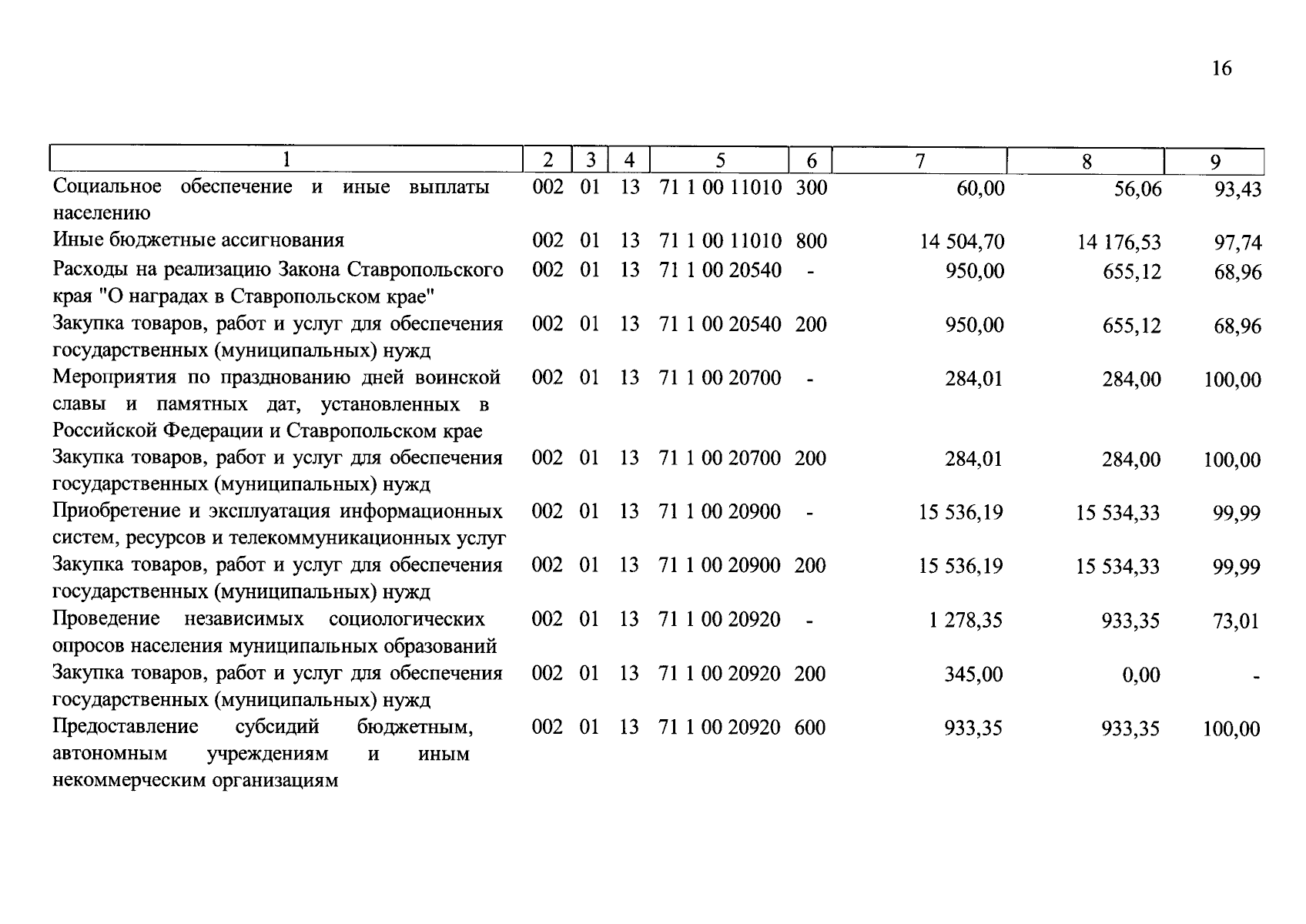 16

| 1 | 2 | 3 | 4 | 5 | 6 | 7 | 8 | 9 |
|---|---|---|---|---|---|---|---|---|
| Социальное обеспечение и иные выплаты населению | 002 | 01 | 13 | 71 1 00 11010 | 300 | 60,00 | 56,06 | 93,43 |
| Иные бюджетные ассигнования | 002 | 01 | 13 | 71 1 00 11010 | 800 | 14 504,70 | 14 176,53 | 97,74 |
| Расходы на реализацию Закона Ставропольского края "О наградах в Ставропольском крае" | 002 | 01 | 13 | 71 1 00 20540 | - | 950,00 | 655,12 | 68,96 |
| Закупка товаров, работ и услуг для обеспечения государственных (муниципальных) нужд | 002 | 01 | 13 | 71 1 00 20540 | 200 | 950,00 | 655,12 | 68,96 |
| Мероприятия по празднованию дней воинской славы и памятных дат, установленных в Российской Федерации и Ставропольском крае | 002 | 01 | 13 | 71 1 00 20700 | - | 284,01 | 284,00 | 100,00 |
| Закупка товаров, работ и услуг для обеспечения государственных (муниципальных) нужд | 002 | 01 | 13 | 71 1 00 20700 | 200 | 284,01 | 284,00 | 100,00 |
| Приобретение и эксплуатация информационных систем, ресурсов и телекоммуникационных услуг | 002 | 01 | 13 | 71 1 00 20900 | - | 15 536,19 | 15 534,33 | 99,99 |
| Закупка товаров, работ и услуг для обеспечения государственных (муниципальных) нужд | 002 | 01 | 13 | 71 1 00 20900 | 200 | 15 536,19 | 15 534,33 | 99,99 |
| Проведение независимых социологических опросов населения муниципальных образований | 002 | 01 | 13 | 71 1 00 20920 | - | 1 278,35 | 933,35 | 73,01 |
| Закупка товаров, работ и услуг для обеспечения государственных (муниципальных) нужд | 002 | 01 | 13 | 71 1 00 20920 | 200 | 345,00 | 0,00 | - |
| Предоставление субсидий бюджетным, автономным учреждениям и иным некоммерческим организациям | 002 | 01 | 13 | 71 1 00 20920 | 600 | 933,35 | 933,35 | 100,00 |